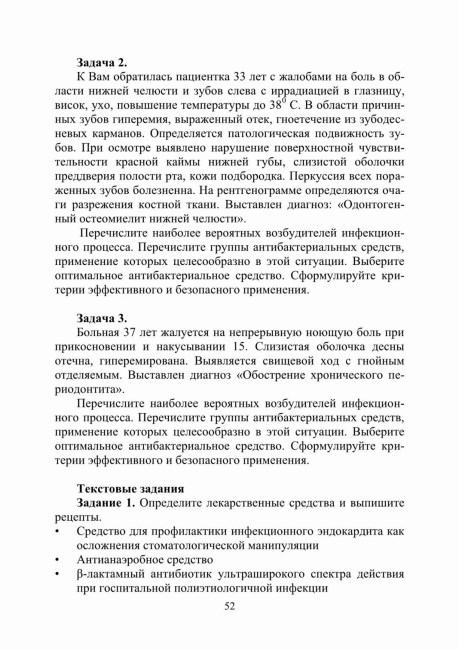 Задача 2.

К Вам обратилась пациентка 33 лет с жалобами на боль в области нижней челюсти и зубов слева с иррадиацией в глазницу, висок, ухо, повышение температуры до $38^0$ С. В области причинных зубов гиперемия, выраженный отек, гноетечение из зубодесневых карманов. Определяется патологическая подвижность зубов. При осмотре выявлено нарушение поверхностной чувствительности красной каймы нижней губы, слизистой оболочки преддверия полости рта, кожи подбородка. Перкуссия всех пораженных зубов болезненна. На рентгенограмме определяются очаги разрежения костной ткани. Выставлен диагноз: «Одонтогенный остеомиелит нижней челюсти».

Перечислите наиболее вероятных возбудителей инфекционного процесса. Перечислите группы антибактериальных средств, применение которых целесообразно в этой ситуации. Выберите оптимальное антибактериальное средство. Сформулируйте критерии эффективного и безопасного применения.

Задача 3.

Больная 37 лет жалуется на непрерывную ноющую боль при прикосновении и накусывании 15. Слизистая оболочка десны отечна, гиперемирована. Выявляется свищевой ход с гнойным отделяемым. Выставлен диагноз «Обострение хронического периодонтита».

Перечислите наиболее вероятных возбудителей инфекционного процесса. Перечислите группы антибактериальных средств, применение которых целесообразно в этой ситуации. Выберите оптимальное антибактериальное средство. Сформулируйте критерии эффективного и безопасного применения.

Текстовые задания

Задание 1. Определите лекарственные средства и выпишите рецепты.

• Средство для профилактики инфекционного эндокардита как осложнения стоматологической манипуляции
• Антианаэробное средство
• β-лактамный антибиотик ультраширокого спектра действия при госпитальной полиэтиологичной инфекции

52